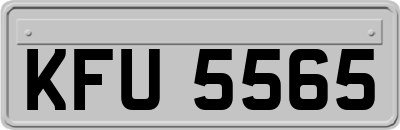 KFU 5565